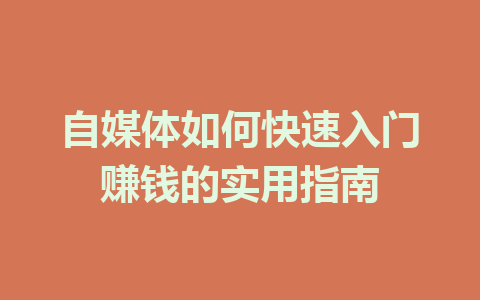 自媒体如何快速入门
赚钱的实用指南